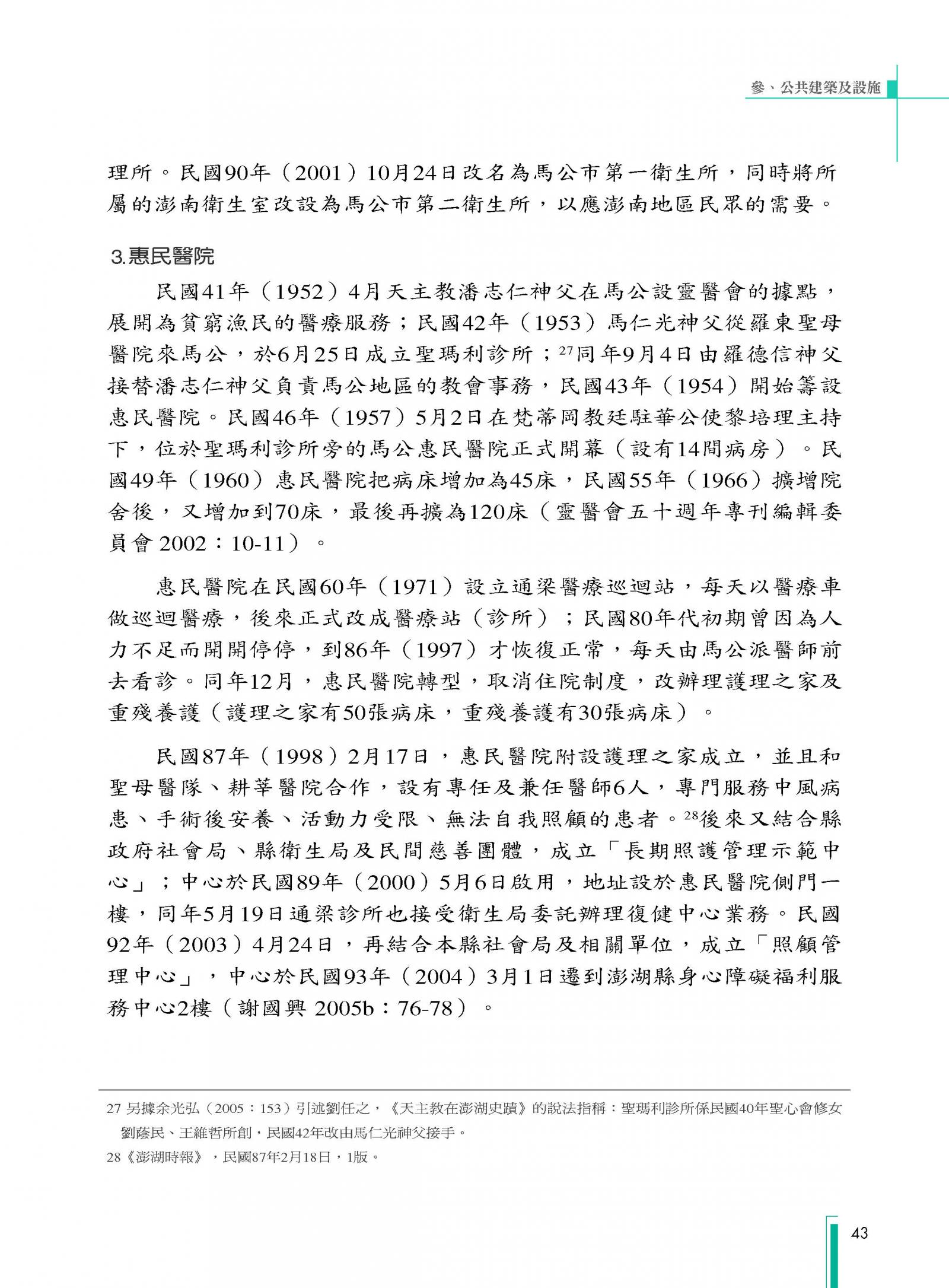 參、公共建築及設施

理所。民國90年（2001）10月24日改名為馬公市第一衛生所，同時將所屬的澎南衛生室改設為馬公市第二衛生所，以應澎南地區民眾的需要。

3.惠民醫院

民國41年（1952）4月天主教潘志仁神父在馬公設靈醫會的據點，展開為貧窮漁民的醫療服務；民國42年（1953）馬仁光神父從羅東聖母醫院來馬公，於6月25日成立聖瑪利診所；$^{27}$同年9月4日由羅德信神父接替潘志仁神父負責馬公地區的教會事務，民國43年（1954）開始籌設惠民醫院。民國46年（1957）5月2日在梵蒂岡教廷駐華公使黎培理主持下，位於聖瑪利診所旁的馬公惠民醫院正式開幕（設有14間病房）。民國49年（1960）惠民醫院把病床增加為45床，民國55年（1966）擴增院舍後，又增加到70床，最後再擴為120床（靈醫會五十週年專刊編輯委員會 2002：10-11）。

惠民醫院在民國60年（1971）設立通梁醫療巡迴站，每天以醫療車做巡迴醫療，後來正式改成醫療站（診所）；民國80年代初期曾因為人力不足而開開停停，到86年（1997）才恢復正常，每天由馬公派醫師前去看診。同年12月，惠民醫院轉型，取消住院制度，改辦理護理之家及重殘養護（護理之家有50張病床，重殘養護有30張病床）。

民國87年（1998）2月17日，惠民醫院附設護理之家成立，並且和聖母醫隊、耕莘醫院合作，設有專任及兼任醫師6人，專門服務中風病患、手術後安養、活動力受限、無法自我照顧的患者。$^{28}$後來又結合縣政府社會局、縣衛生局及民間慈善團體，成立「長期照護管理示範中心」；中心於民國89年（2000）5月6日啟用，地址設於惠民醫院側門一樓，同年5月19日通梁診所也接受衛生局委託辦理復健中心業務。民國92年（2003）4月24日，再結合本縣社會局及相關單位，成立「照顧管理中心」，中心於民國93年（2004）3月1日遷到澎湖縣身心障礙福利服務中心2樓（謝國興 2005b：76-78）。

27 另據余光弘（2005：153）引述劉任之，《天主教在澎湖史蹟》的說法指稱：聖瑪利診所係民國40年聖心會修女劉蔭民、王維哲所創，民國42年改由馬仁光神父接手。
28《澎湖時報》，民國87年2月18日，1版。

43